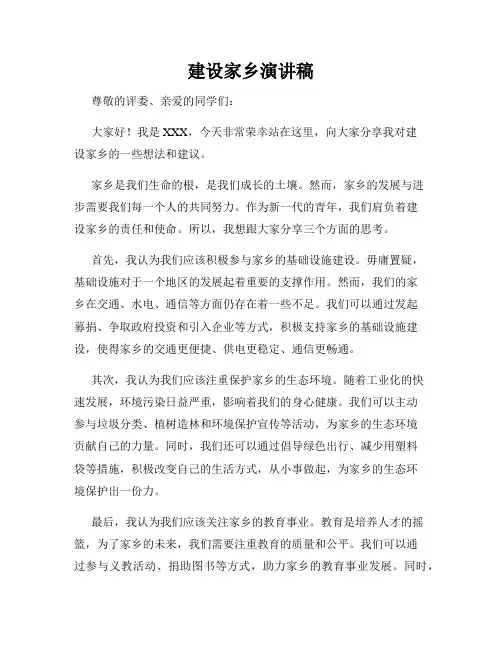 建设家乡演讲稿

尊敬的评委、亲爱的同学们：

大家好！我是 XXX，今天非常荣幸站在这里，向大家分享我对建设家乡的一些想法和建议。

家乡是我们生命的根，是我们成长的土壤。然而，家乡的发展与进步需要我们每一个人的共同努力。作为新一代的青年，我们肩负着建设家乡的责任和使命。所以，我想跟大家分享三个方面的思考。

首先，我认为我们应该积极参与家乡的基础设施建设。毋庸置疑，基础设施对于一个地区的发展起着重要的支撑作用。然而，我们的家乡在交通、水电、通信等方面仍存在着一些不足。我们可以通过发起募捐、争取政府投资和引入企业等方式，积极支持家乡的基础设施建设，使得家乡的交通更便捷、供电更稳定、通信更畅通。

其次，我认为我们应该注重保护家乡的生态环境。随着工业化的快速发展，环境污染日益严重，影响着我们的身心健康。我们可以主动参与垃圾分类、植树造林和环境保护宣传等活动，为家乡的生态环境贡献自己的力量。同时，我们还可以通过倡导绿色出行、减少用塑料袋等措施，积极改变自己的生活方式，从小事做起，为家乡的生态环境保护出一份力。

最后，我认为我们应该关注家乡的教育事业。教育是培养人才的摇篮，为了家乡的未来，我们需要注重教育的质量和公平。我们可以通过参与义教活动、捐助图书等方式，助力家乡的教育事业发展。同时，